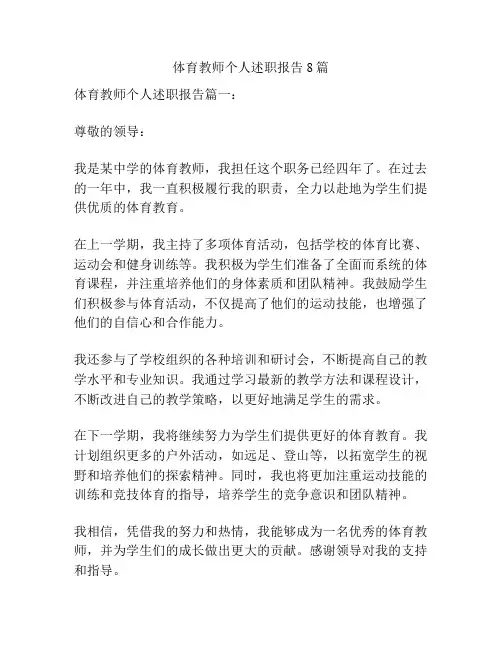 体育教师个人述职报告8篇

体育教师个人述职报告篇一：

尊敬的领导：

我是某中学的体育教师，我担任这个职务已经四年了。在过去的一年中，我一直积极履行我的职责，全力以赴地为学生们提供优质的体育教育。

在上一学期，我主持了多项体育活动，包括学校的体育比赛、运动会和健身训练等。我积极为学生们准备了全面而系统的体育课程，并注重培养他们的身体素质和团队精神。我鼓励学生们积极参与体育活动，不仅提高了他们的运动技能，也增强了他们的自信心和合作能力。

我还参与了学校组织的各种培训和研讨会，不断提高自己的教学水平和专业知识。我通过学习最新的教学方法和课程设计，不断改进自己的教学策略，以更好地满足学生的需求。

在下一学期，我将继续努力为学生们提供更好的体育教育。我计划组织更多的户外活动，如远足、登山等，以拓宽学生的视野和培养他们的探索精神。同时，我也将更加注重运动技能的训练和竞技体育的指导，培养学生的竞争意识和团队精神。

我相信，凭借我的努力和热情，我能够成为一名优秀的体育教师，并为学生们的成长做出更大的贡献。感谢领导对我的支持和指导。